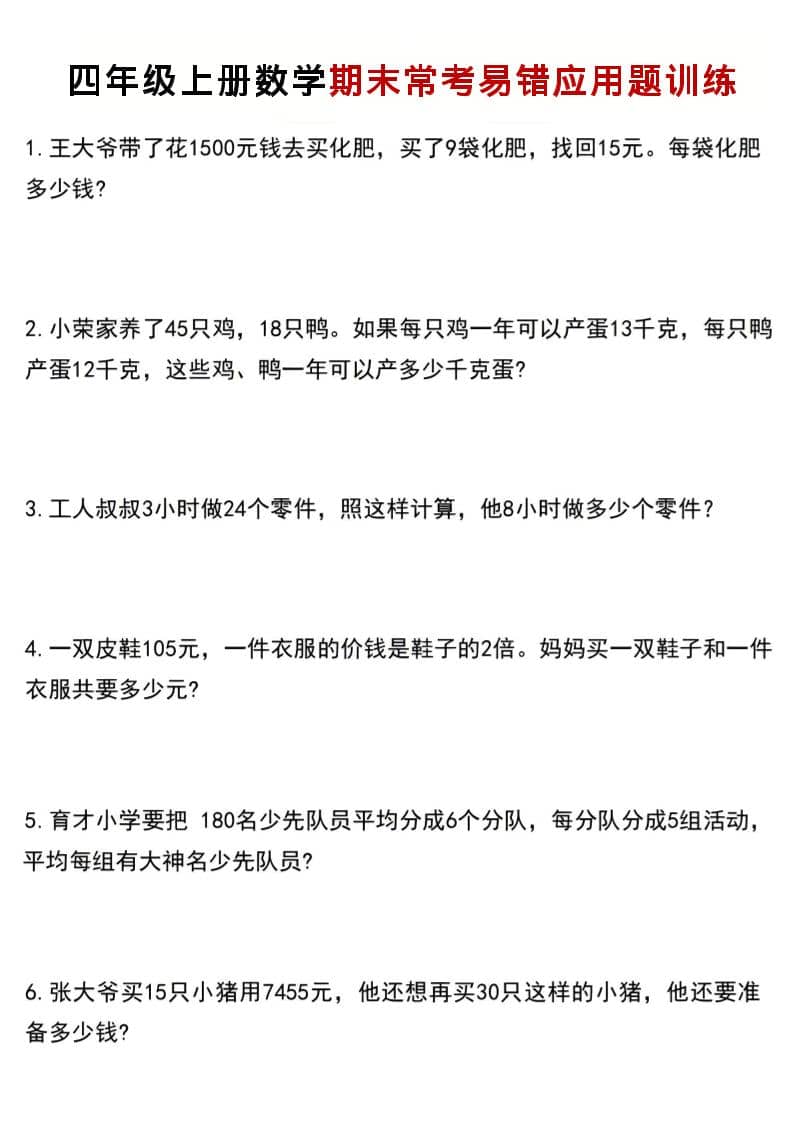 四年级上册数学期末常考易错应用题训练

1. 王大爷带了花1500元钱去买化肥，买了9袋化肥，找回15元。每袋化肥多少钱？

2. 小荣家养了45只鸡，18只鸭。如果每只鸡一年可以产蛋13千克，每只鸭产蛋12千克，这些鸡、鸭一年可以产多少千克蛋？

3. 工人叔叔3小时做24个零件，照这样计算，他8小时做多少个零件？

4. 一双皮鞋105元，一件衣服的价钱是鞋子的2倍。妈妈买一双鞋子和一件衣服共要多少元？

5. 育才小学要把 180名少先队员平均分成6个分队，每分队分成5组活动，平均每组有大神名少先队员？

6. 张大爷买15只小猪用7455元，他还想再买30只这样的小猪，他还要准备多少钱？